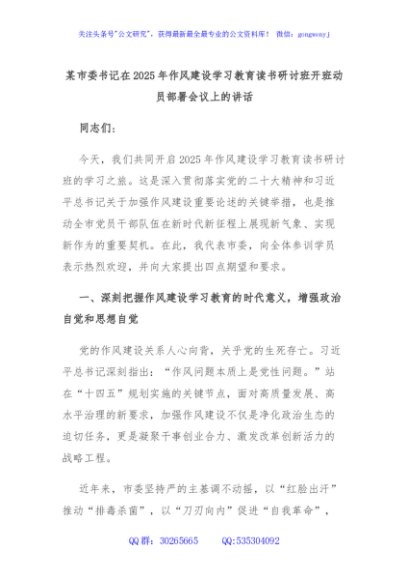 关注头条号"公文研究"，获得最新最全最专业的公文资料库！ 微信：gongwenyj

某市委书记在2025年作风建设学习教育读书研讨班开班动员部署会议上的讲话

同志们：

今天，我们共同开启2025年作风建设学习教育读书研讨班的学习之旅。这是深入贯彻落实党的二十大精神和习近平总书记关于加强作风建设重要论述的关键举措，也是推动全市党员干部队伍在新时代新征程上展现新气象、实现新作为的重要契机。在此，我代表市委，向全体参训学员表示热烈欢迎，并向大家提出四点期望和要求。

一、深刻把握作风建设学习教育的时代意义，增强政治自觉和思想自觉

党的作风建设关系人心向背，关乎党的生死存亡。习近平总书记深刻指出："作风问题本质上是党性问题。"站在"十四五"规划实施的关键节点，面对高质量发展、高水平治理的新要求，加强作风建设不仅是净化政治生态的迫切任务，更是凝聚干事创业合力、激发改革创新活力的战略工程。

近年来，市委坚持严的主基调不动摇，以"红脸出汗"推动"排毒杀菌"，以"刀刃向内"促进"自我革命"，

QQ群：30265665　　QQ:535304092